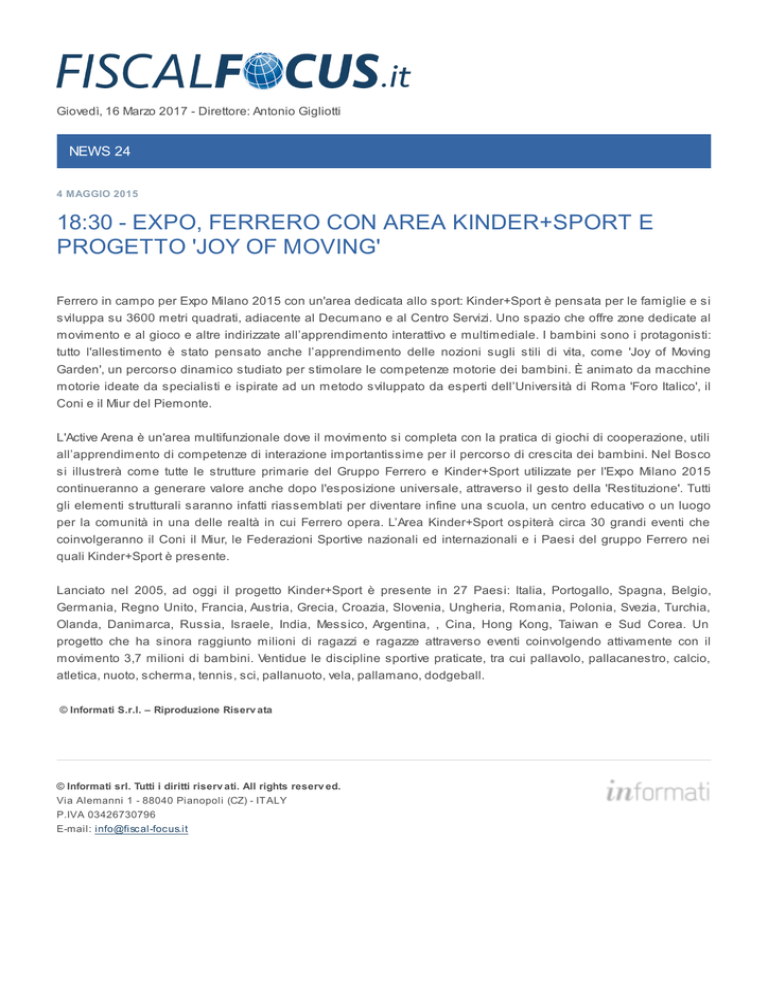 FISCALFOCUS.it

Giovedì, 16 Marzo 2017 - Direttore: Antonio Gigliotti

NEWS 24

4 MAGGIO 2015

18:30 - EXPO, FERRERO CON AREA KINDER+SPORT E PROGETTO 'JOY OF MOVING'

Ferrero in campo per Expo Milano 2015 con un'area dedicata allo sport: Kinder+Sport è pensata per le famiglie e si sviluppa su 3600 metri quadrati, adiacente al Decumano e al Centro Servizi. Uno spazio che offre zone dedicate al movimento e al gioco e altre indirizzate all'apprendimento interattivo e multimediale. I bambini sono i protagonisti: tutto l'allestimento è stato pensato anche l'apprendimento delle nozioni sugli stili di vita, come 'Joy of Moving Garden', un percorso dinamico studiato per stimolare le competenze motorie dei bambini. È animato da macchine motorie ideate da specialisti e ispirate ad un metodo sviluppato da esperti dell'Università di Roma 'Foro Italico', il Coni e il Miur del Piemonte.

L'Active Arena è un'area multifunzionale dove il movimento si completa con la pratica di giochi di cooperazione, utili all'apprendimento di competenze di interazione importantissime per il percorso di crescita dei bambini. Nel Bosco si illustrerà come tutte le strutture primarie del Gruppo Ferrero e Kinder+Sport utilizzate per l'Expo Milano 2015 continueranno a generare valore anche dopo l'esposizione universale, attraverso il gesto della 'Restituzione'. Tutti gli elementi strutturali saranno infatti riassemblati per diventare infine una scuola, un centro educativo o un luogo per la comunità in una delle realtà in cui Ferrero opera. L'Area Kinder+Sport ospiterà circa 30 grandi eventi che coinvolgeranno il Coni il Miur, le Federazioni Sportive nazionali ed internazionali e i Paesi del gruppo Ferrero nei quali Kinder+Sport è presente.

Lanciato nel 2005, ad oggi il progetto Kinder+Sport è presente in 27 Paesi: Italia, Portogallo, Spagna, Belgio, Germania, Regno Unito, Francia, Austria, Grecia, Croazia, Slovenia, Ungheria, Romania, Polonia, Svezia, Turchia, Olanda, Danimarca, Russia, Israele, India, Messico, Argentina, , Cina, Hong Kong, Taiwan e Sud Corea. Un progetto che ha sinora raggiunto milioni di ragazzi e ragazze attraverso eventi coinvolgendo attivamente con il movimento 3,7 milioni di bambini. Ventidue le discipline sportive praticate, tra cui pallavolo, pallacanestro, calcio, atletica, nuoto, scherma, tennis, sci, pallanuoto, vela, pallamano, dodgeball.

© Informati S.r.l. – Riproduzione Riservata

© Informati srl. Tutti i diritti riservati. All rights reserved.
Via Alemanni 1 - 88040 Pianopoli (CZ) - ITALY
P.IVA 03426730796
E-mail: info@fiscal-focus.it

informati